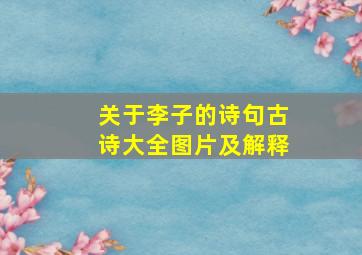 关于李子的诗句古诗大全图片及解释